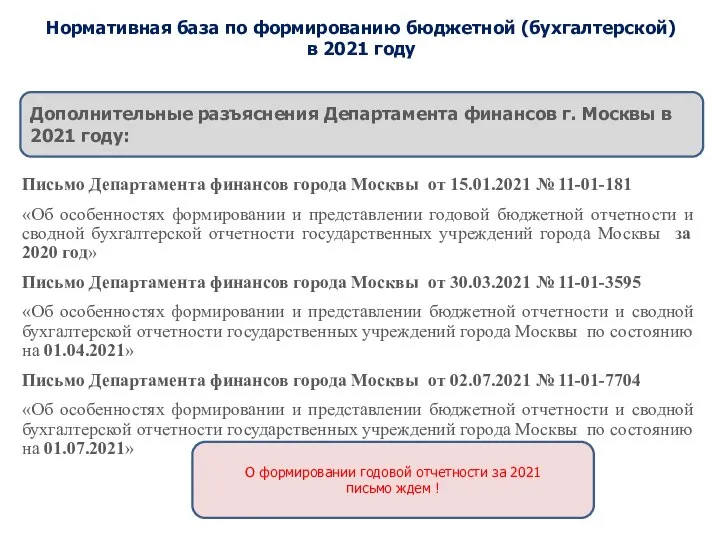 Нормативная база по формированию бюджетной (бухгалтерской) в 2021 году

Дополнительные разъяснения Департамента финансов г. Москвы в 2021 году:

Письмо Департамента финансов города Москвы от 15.01.2021 № 11-01-181

«Об особенностях формировании и представлении годовой бюджетной отчетности и сводной бухгалтерской отчетности государственных учреждений города Москвы за 2020 год»

Письмо Департамента финансов города Москвы от 30.03.2021 № 11-01-3595

«Об особенностях формировании и представлении бюджетной отчетности и сводной бухгалтерской отчетности государственных учреждений города Москвы по состоянию на 01.04.2021»

Письмо Департамента финансов города Москвы от 02.07.2021 № 11-01-7704

«Об особенностях формировании и представлении бюджетной отчетности и сводной бухгалтерской отчетности государственных учреждений города Москвы по состоянию на 01.07.2021»

О формировании годовой отчетности за 2021 письмо ждем !